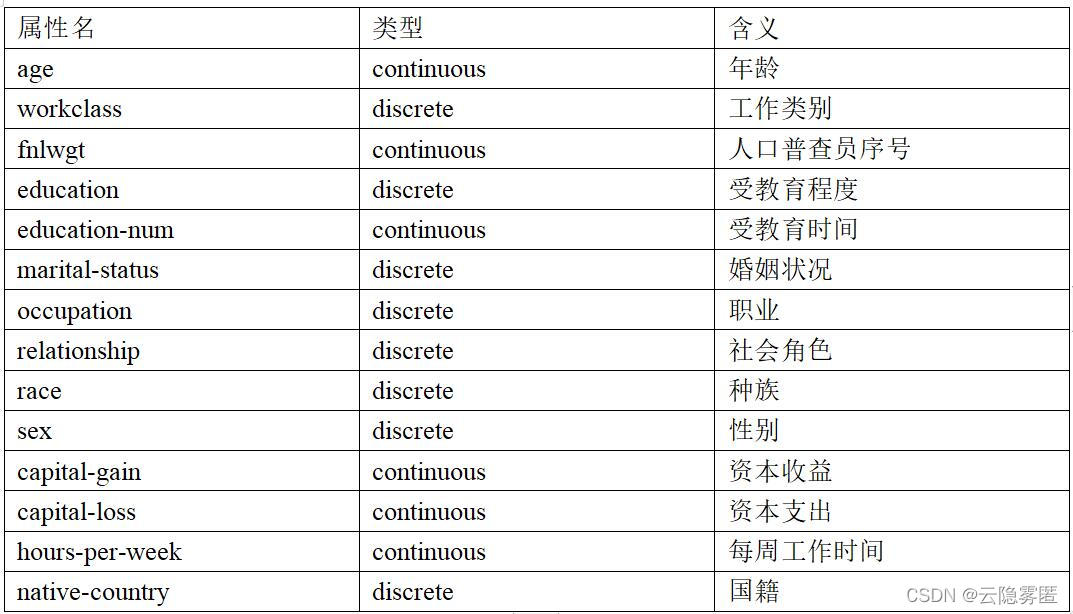 | 属性名 | 类型 | 含义 |
|---|---|---|
| age | continuous | 年龄 |
| workclass | discrete | 工作类别 |
| fnlwgt | continuous | 人口普查员序号 |
| education | discrete | 受教育程度 |
| education-num | continuous | 受教育时间 |
| marital-status | discrete | 婚姻状况 |
| occupation | discrete | 职业 |
| relationship | discrete | 社会角色 |
| race | discrete | 种族 |
| sex | discrete | 性别 |
| capital-gain | continuous | 资本收益 |
| capital-loss | continuous | 资本支出 |
| hours-per-week | continuous | 每周工作时间 |
| native-country | discrete | 国籍 |

CSDN @云隐雾匿